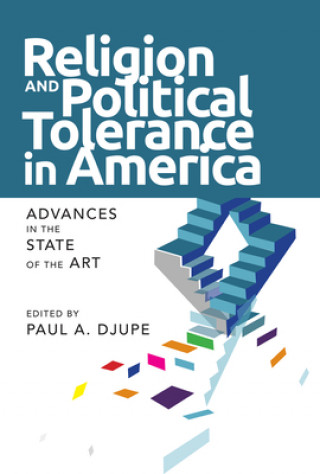 Religion AND Political Tolerance in America

ADVANCES IN THE STATE OF THE ART

EDITED BY
PAUL A. DJUPE